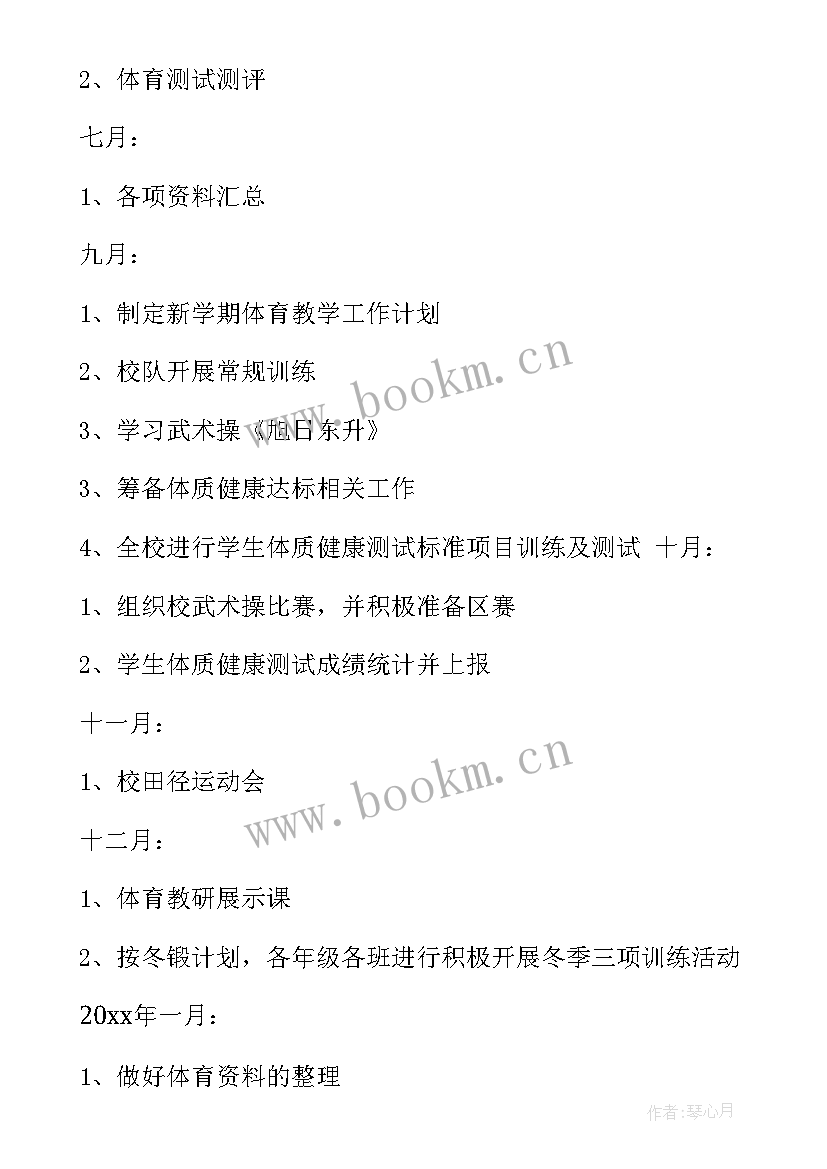 2、体育测试测评

七月：

1、各项资料汇总

九月：

1、制定新学期体育教学工作计划

2、校队开展常规训练

3、学习武术操《旭日东升》

3、筹备体质健康达标相关工作

4、全校进行学生体质健康测试标准项目训练及测试 十月：

1、组织校武术操比赛，并积极准备区赛

2、学生体质健康测试成绩统计并上报

十一月：

1、校田径运动会

十二月：

1、体育教研展示课

2、按冬锻计划，各年级各班进行积极开展冬季三项训练活动

20xx年一月：

1、做好体育资料的整理

www.bookm.cn

www.bookm.cn

作者：琴心月